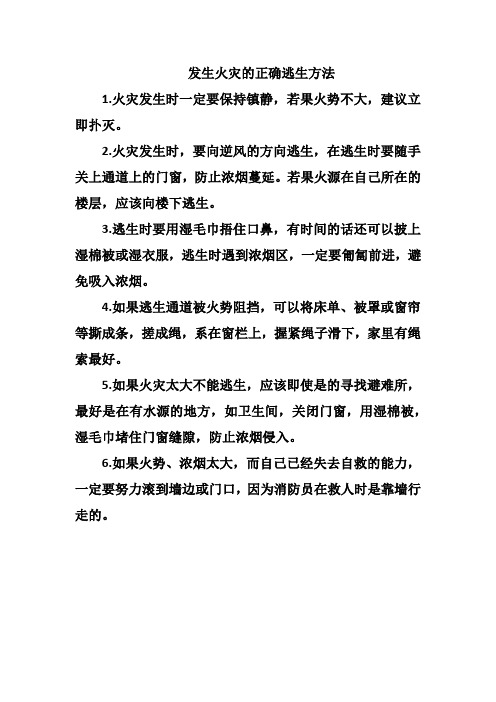 发生火灾的正确逃生方法

1.火灾发生时一定要保持镇静，若果火势不大，建议立即扑灭。

2.火灾发生时，要向逆风的方向逃生，在逃生时要随手关上通道上的门窗，防止浓烟蔓延。若果火源在自己所在的楼层，应该向楼下逃生。

3.逃生时要用湿毛巾捂住口鼻，有时间的话还可以披上湿棉被或湿衣服，逃生时遇到浓烟区，一定要匍匐前进，避免吸入浓烟。

4.如果逃生通道被火势阻挡，可以将床单、被罩或窗帘等撕成条，搓成绳，系在窗栏上，握紧绳子滑下，家里有绳索最好。

5.如果火灾太大不能逃生，应该即使是的寻找避难所，最好是在有水源的地方，如卫生间，关闭门窗，用湿棉被，湿毛巾堵住门窗缝隙，防止浓烟侵入。

6.如果火势、浓烟太大，而自己已经失去自救的能力，一定要努力滚到墙边或门口，因为消防员在救人时是靠墙行走的。